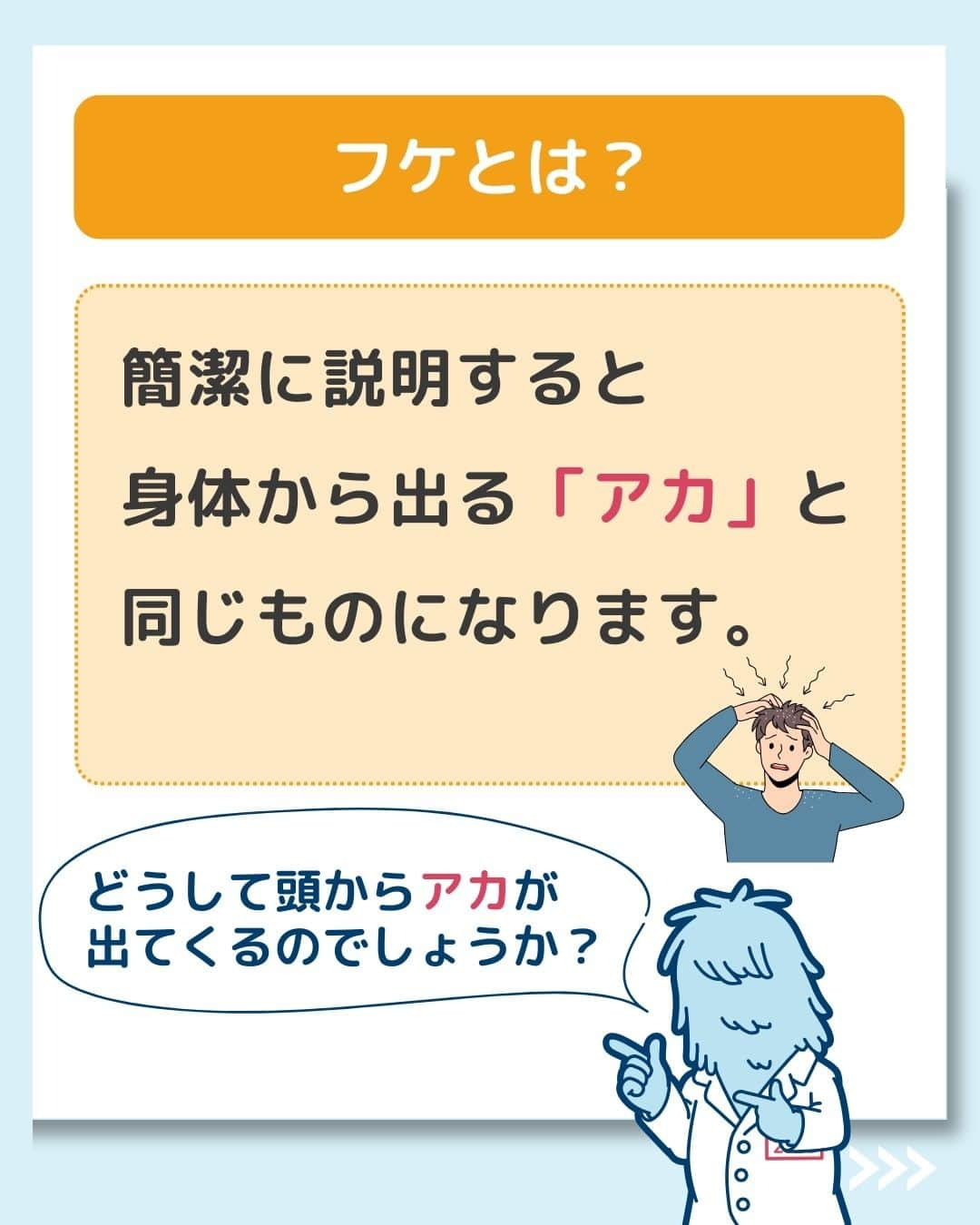 フケとは？

簡潔に説明すると
身体から出る「アカ」と
同じものになります。

どうして頭からアカが
出てくるのでしょうか？